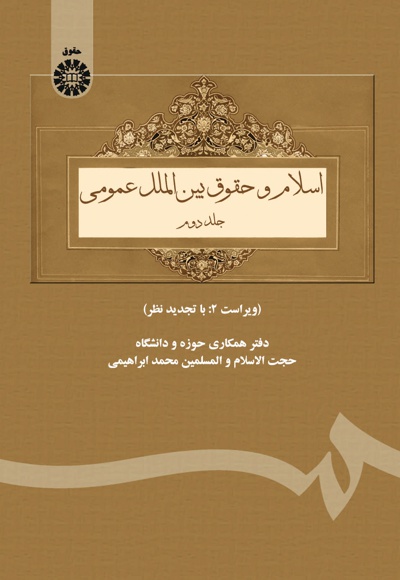 حقوق

اسلام و حقوق بین الملل عمومی

جلد دوم

(ویراست ۲: با تجدید نظر)

دفتر همکاری حوزه و دانشگاه
حجت الاسلام و المسلمین محمد ابراهیمی